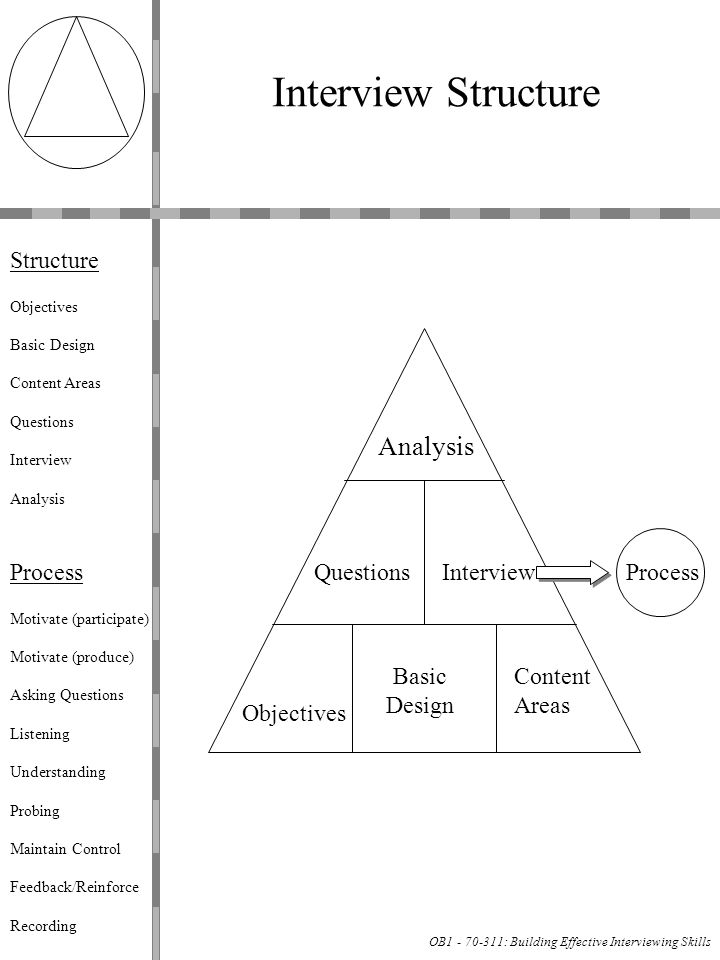 Interview Structure

Structure

Objectives

Basic Design

Content Areas

Questions

Interview

Analysis

Process

Motivate (participate)

Motivate (produce)

Asking Questions

Listening

Understanding

Probing

Maintain Control

Feedback/Reinforce

Recording

Analysis

Questions

Interview

Process

Objectives

Basic Design

Content Areas

OB1 - 70-311: Building Effective Interviewing Skills